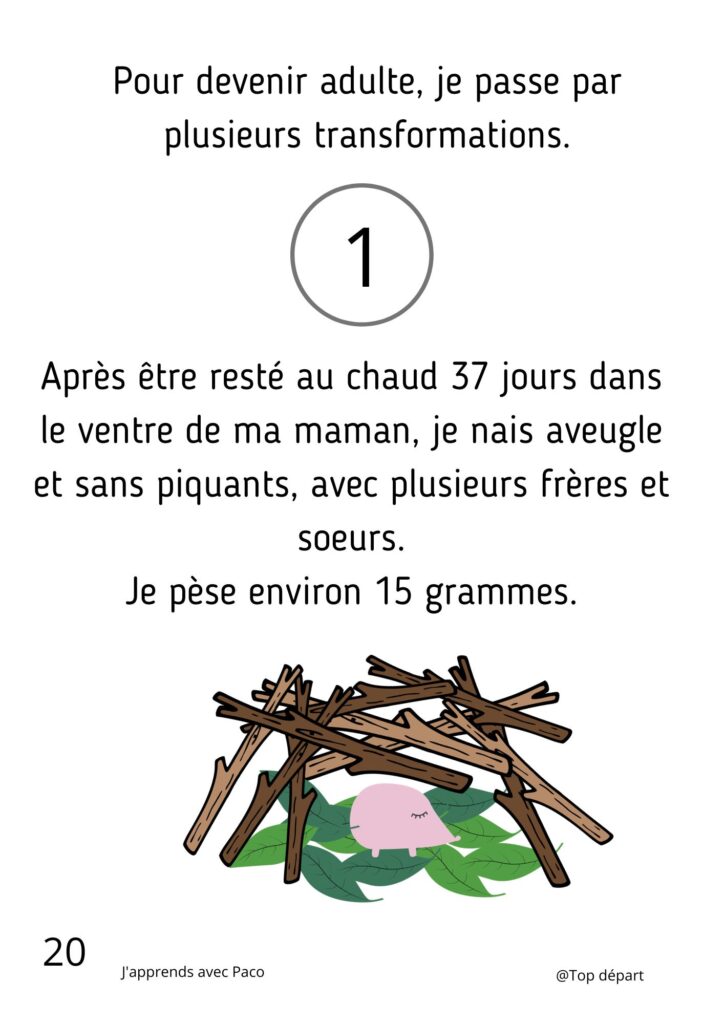 Pour devenir adulte, je passe par plusieurs transformations.

1

Après être resté au chaud 37 jours dans le ventre de ma maman, je nais aveugle et sans piquants, avec plusieurs frères et soeurs.

Je pèse environ 15 grammes.

20

J'apprends avec Paco

@Top départ